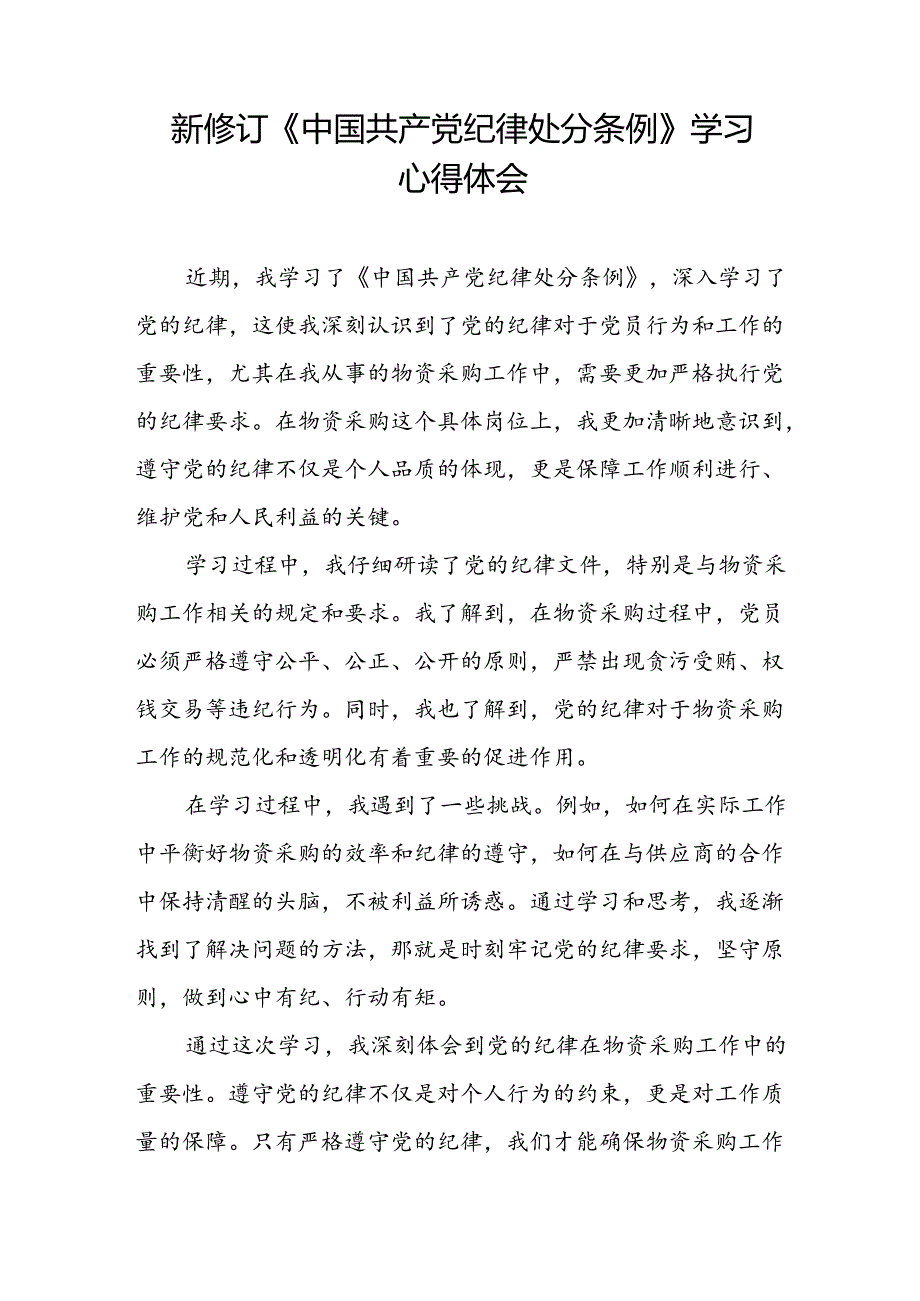 新修订《中国共产党纪律处分条例》学习心得体会

近期，我学习了《中国共产党纪律处分条例》，深入学习了党的纪律，这使我深刻认识到了党的纪律对于党员行为和工作的重要性，尤其在我从事的物资采购工作中，需要更加严格执行党的纪律要求。在物资采购这个具体岗位上，我更加清晰地意识到，遵守党的纪律不仅是个人品质的体现，更是保障工作顺利进行、维护党和人民利益的关键。

学习过程中，我仔细研读了党的纪律文件，特别是与物资采购工作相关的规定和要求。我了解到，在物资采购过程中，党员必须严格遵守公平、公正、公开的原则，严禁出现贪污受贿、权钱交易等违纪行为。同时，我也了解到，党的纪律对于物资采购工作的规范化和透明化有着重要的促进作用。

在学习过程中，我遇到了一些挑战。例如，如何在实际工作中平衡好物资采购的效率和纪律的遵守，如何在与供应商的合作中保持清醒的头脑，不被利益所诱惑。通过学习和思考，我逐渐找到了解决问题的方法，那就是时刻牢记党的纪律要求，坚守原则，做到心中有纪、行动有矩。

通过这次学习，我深刻体会到党的纪律在物资采购工作中的重要性。遵守党的纪律不仅是对个人行为的约束，更是对工作质量的保障。只有严格遵守党的纪律，我们才能确保物资采购工作